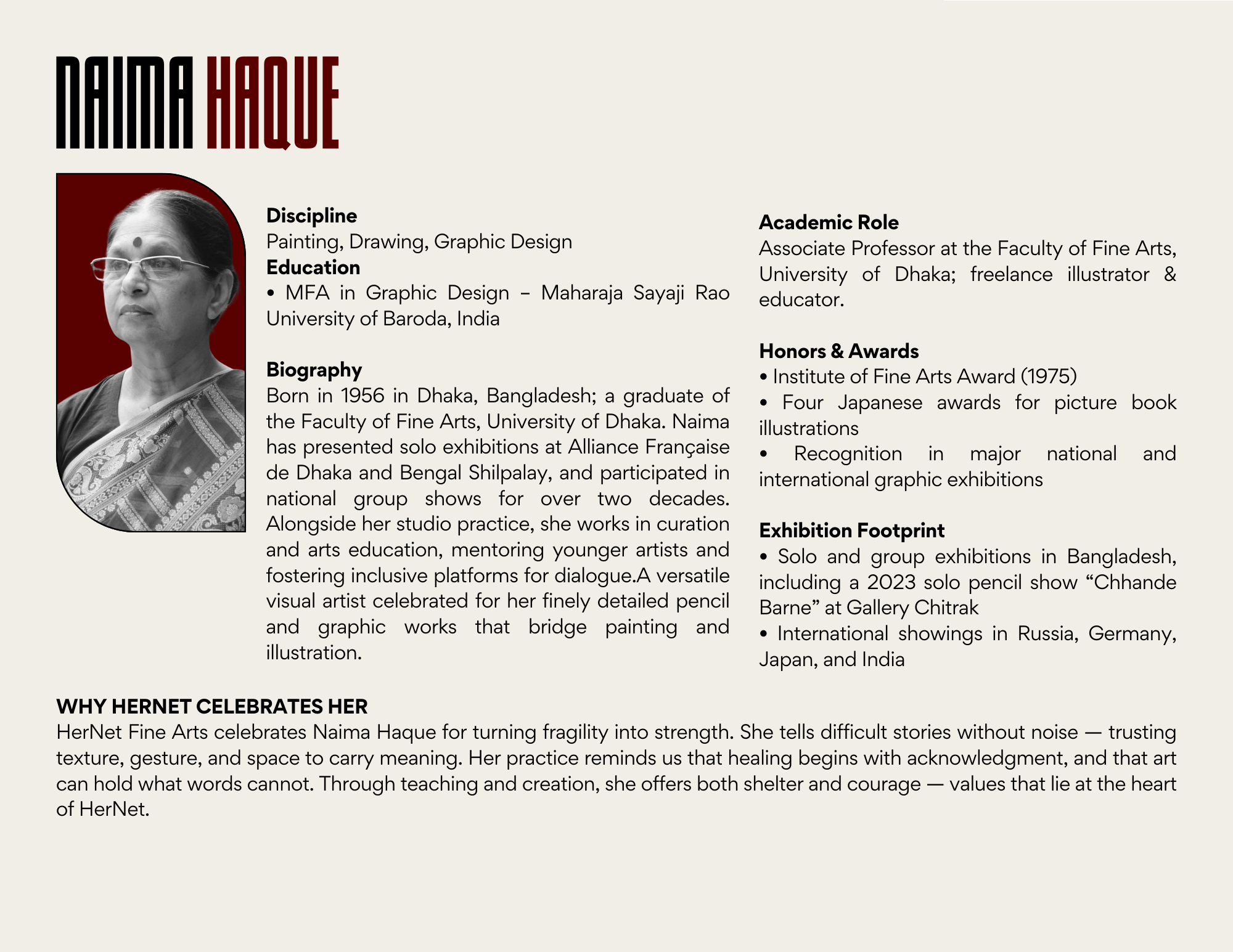 NAIMA HAQUE

Discipline
Painting, Drawing, Graphic Design
Education
• MFA in Graphic Design – Maharaja Sayaji Rao University of Baroda, India

Biography
Born in 1956 in Dhaka, Bangladesh; a graduate of the Faculty of Fine Arts, University of Dhaka. Naima has presented solo exhibitions at Alliance Française de Dhaka and Bengal Shilpalay, and participated in national group shows for over two decades. Alongside her studio practice, she works in curation and arts education, mentoring younger artists and fostering inclusive platforms for dialogue.A versatile visual artist celebrated for her finely detailed pencil and graphic works that bridge painting and illustration.

Academic Role
Associate Professor at the Faculty of Fine Arts, University of Dhaka; freelance illustrator & educator.

Honors & Awards
• Institute of Fine Arts Award (1975)
• Four Japanese awards for picture book illustrations
• Recognition in major national and international graphic exhibitions

Exhibition Footprint
• Solo and group exhibitions in Bangladesh, including a 2023 solo pencil show “Chhande Barne” at Gallery Chitrak
• International showings in Russia, Germany, Japan, and India

WHY HERNET CELEBRATES HER
HerNet Fine Arts celebrates Naima Haque for turning fragility into strength. She tells difficult stories without noise — trusting texture, gesture, and space to carry meaning. Her practice reminds us that healing begins with acknowledgment, and that art can hold what words cannot. Through teaching and creation, she offers both shelter and courage — values that lie at the heart of HerNet.